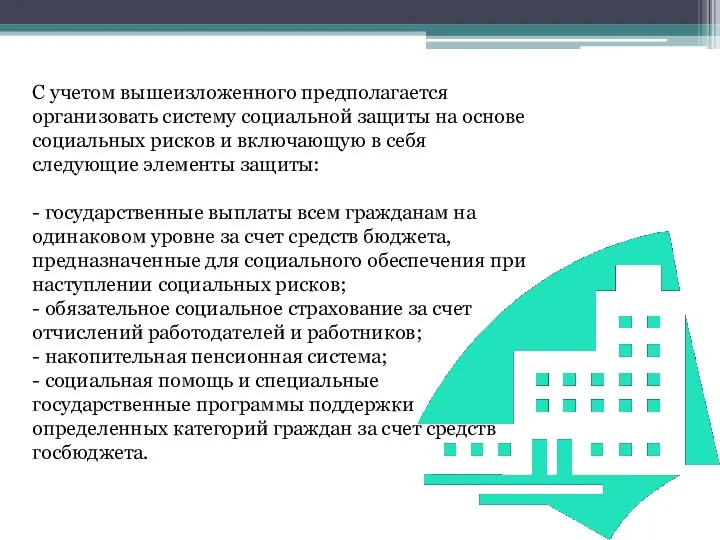 С учетом вышеизложенного предполагается организовать систему социальной защиты на основе социальных рисков и включающую в себя следующие элементы защиты:

- государственные выплаты всем гражданам на одинаковом уровне за счет средств бюджета, предназначенные для социального обеспечения при наступлении социальных рисков;
- обязательное социальное страхование за счет отчислений работодателей и работников;
- накопительная пенсионная система;
- социальная помощь и специальные государственные программы поддержки определенных категорий граждан за счет средств госбюджета.